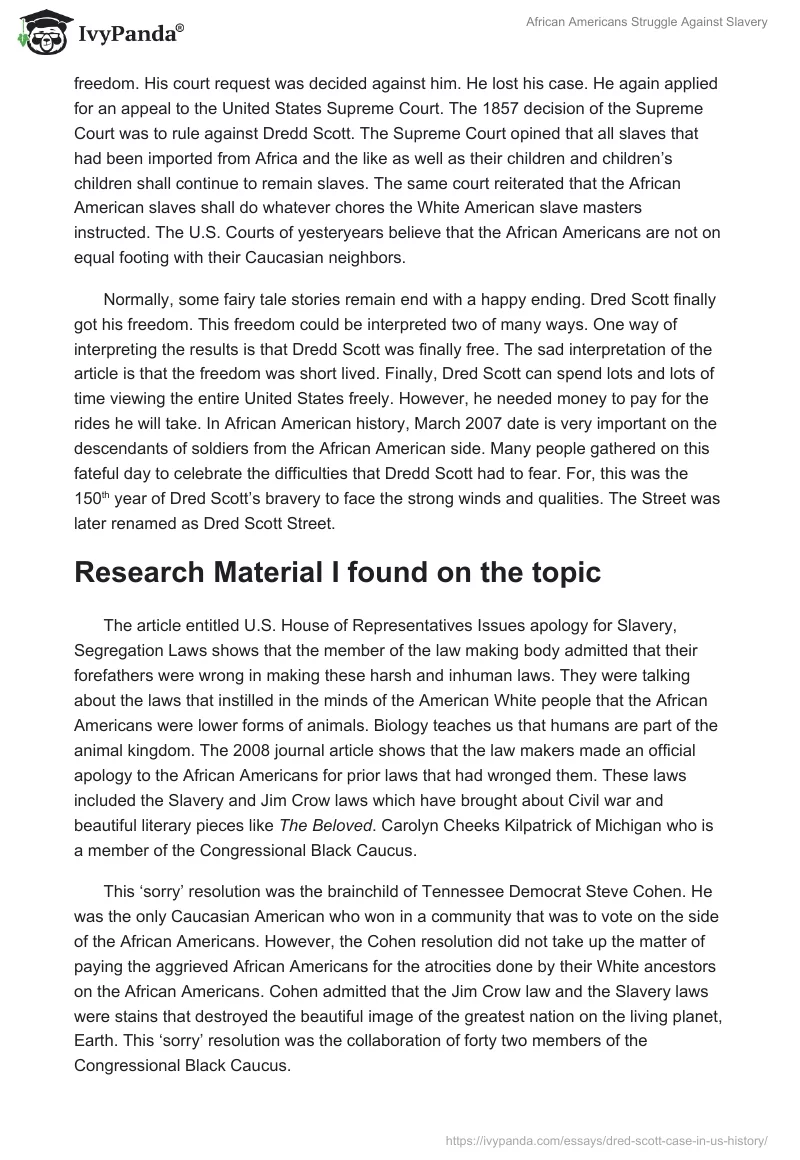 IvyPanda®

African Americans Struggle Against Slavery

freedom. His court request was decided against him. He lost his case. He again applied for an appeal to the United States Supreme Court. The 1857 decision of the Supreme Court was to rule against Dredd Scott. The Supreme Court opined that all slaves that had been imported from Africa and the like as well as their children and children's children shall continue to remain slaves. The same court reiterated that the African American slaves shall do whatever chores the White American slave masters instructed. The U.S. Courts of yesteryears believe that the African Americans are not on equal footing with their Caucasian neighbors.

Normally, some fairy tale stories remain end with a happy ending. Dred Scott finally got his freedom. This freedom could be interpreted two of many ways. One way of interpreting the results is that Dredd Scott was finally free. The sad interpretation of the article is that the freedom was short lived. Finally, Dred Scott can spend lots and lots of time viewing the entire United States freely. However, he needed money to pay for the rides he will take. In African American history, March 2007 date is very important on the descendants of soldiers from the African American side. Many people gathered on this fateful day to celebrate the difficulties that Dredd Scott had to fear. For, this was the 150$^{th}$ year of Dred Scott's bravery to face the strong winds and qualities. The Street was later renamed as Dred Scott Street.

Research Material I found on the topic

The article entitled U.S. House of Representatives Issues apology for Slavery, Segregation Laws shows that the member of the law making body admitted that their forefathers were wrong in making these harsh and inhuman laws. They were talking about the laws that instilled in the minds of the American White people that the African Americans were lower forms of animals. Biology teaches us that humans are part of the animal kingdom. The 2008 journal article shows that the law makers made an official apology to the African Americans for prior laws that had wronged them. These laws included the Slavery and Jim Crow laws which have brought about Civil war and beautiful literary pieces like The Beloved. Carolyn Cheeks Kilpatrick of Michigan who is a member of the Congressional Black Caucus.

This 'sorry' resolution was the brainchild of Tennessee Democrat Steve Cohen. He was the only Caucasian American who won in a community that was to vote on the side of the African Americans. However, the Cohen resolution did not take up the matter of paying the aggrieved African Americans for the atrocities done by their White ancestors on the African Americans. Cohen admitted that the Jim Crow law and the Slavery laws were stains that destroyed the beautiful image of the greatest nation on the living planet, Earth. This 'sorry' resolution was the collaboration of forty two members of the Congressional Black Caucus.

https://ivypanda.com/essays/dred-scott-case-in-us-history/